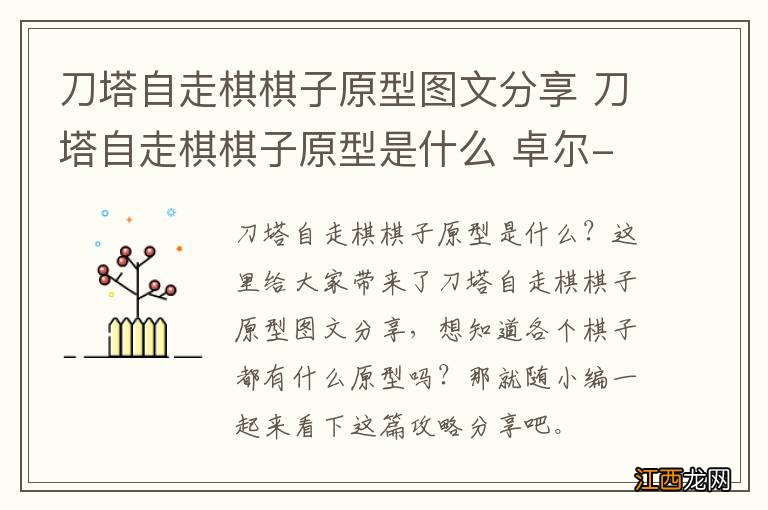 刀塔自走棋棋子原型图文分享 刀塔自走棋棋子原型是什么 卓尔-

刀塔自走棋棋子原型是什么？这里给大家带来了刀塔自走棋棋子原型图文分享，想知道各个棋子都有什么原型吗？那就随小编一起来看下这篇攻略分享吧。

江西龙网